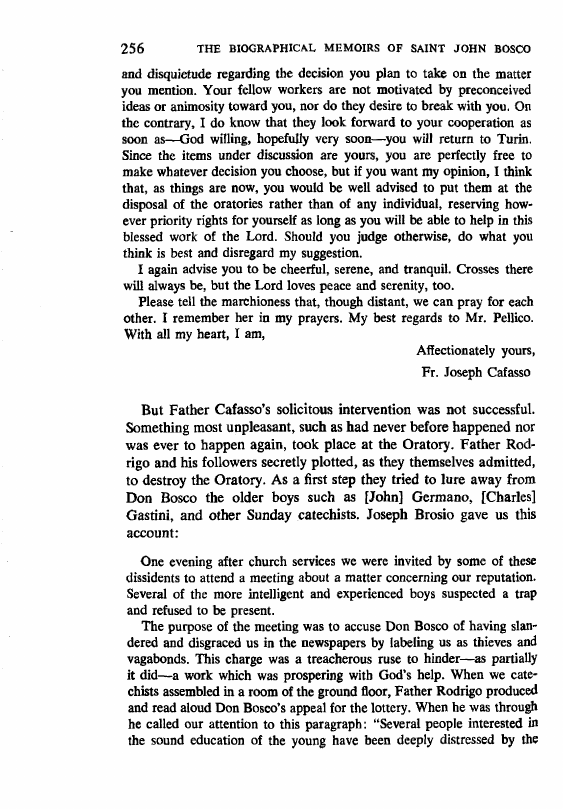 256 THE BIOGRAPHICAL MEMOIRS OF SAINT JOHN BOSCO

and disquietude regarding the decision you plan to take on the matter you mention. Your fellow workers are not motivated by preconceived ideas or animosity toward you, nor do they desire to break with you. On the contrary, I do know that they look forward to your cooperation as soon as—God willing, hopefully very soon—you will return to Turin. Since the items under discussion are yours, you are perfectly free to make whatever decision you choose, but if you want my opinion, I think that, as things are now, you would be well advised to put them at the disposal of the oratories rather than of any individual, reserving however priority rights for yourself as long as you will be able to help in this blessed work of the Lord. Should you judge otherwise, do what you think is best and disregard my suggestion.

I again advise you to be cheerful, serene, and tranquil. Crosses there will always be, but the Lord loves peace and serenity, too.

Please tell the marchioness that, though distant, we can pray for each other. I remember her in my prayers. My best regards to Mr. Pellico. With all my heart, I am,

Affectionately yours,
Fr. Joseph Cafasso

But Father Cafasso's solicitous intervention was not successful. Something most unpleasant, such as had never before happened nor was ever to happen again, took place at the Oratory. Father Rodrigo and his followers secretly plotted, as they themselves admitted, to destroy the Oratory. As a first step they tried to lure away from Don Bosco the older boys such as [John] Germano, [Charles] Gastini, and other Sunday catechists. Joseph Brosio gave us this account:

One evening after church services we were invited by some of these dissidents to attend a meeting about a matter concerning our reputation. Several of the more intelligent and experienced boys suspected a trap and refused to be present.

The purpose of the meeting was to accuse Don Bosco of having slandered and disgraced us in the newspapers by labeling us as thieves and vagabonds. This charge was a treacherous ruse to hinder—as partially it did—a work which was prospering with God's help. When we catechists assembled in a room of the ground floor, Father Rodrigo produced and read aloud Don Bosco's appeal for the lottery. When he was through he called our attention to this paragraph: "Several people interested in the sound education of the young have been deeply distressed by the